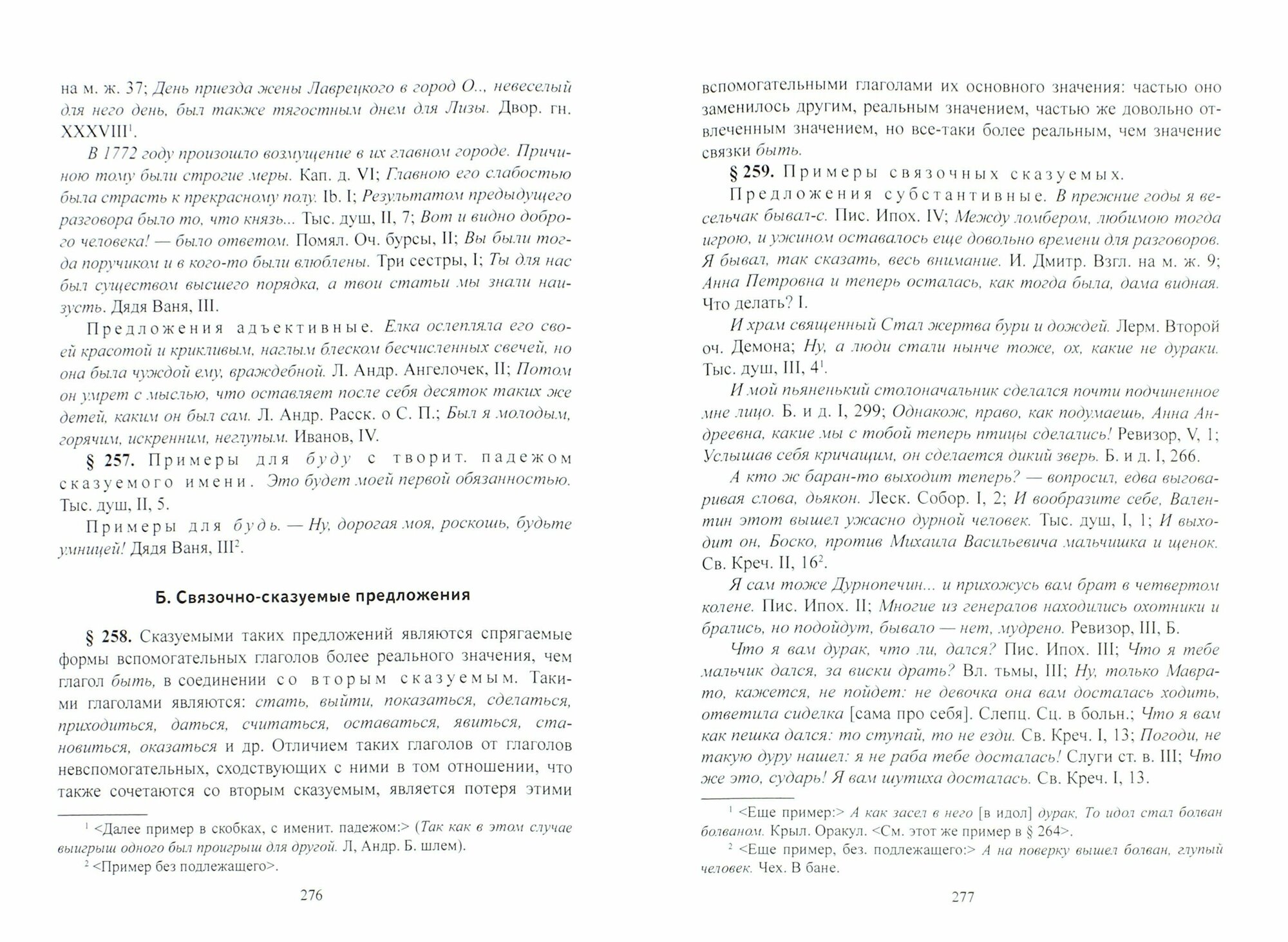 на м. ж. 37; День приезда жены Лаврецкого в город О.., невеселый для него день, был также тягостным днем для Лизы. Двор. гн. XXXVIII$^1$.

В 1772 году произошло возмущение в их главном городе. Причиною тому были строгие меры. Кап. д. VI; Главною его слабостью была страсть к прекрасному полу. Ib. I; Результатом предыдущего разговора было то, что князь... Тыс. душ, II, 7; Вот и видно доброго человека! — было ответом. Помял. Оч. бурсы, II; Вы были тогда поручиком и в кого-то были влюблены. Три сестры, I; Ты для нас был существом высшего порядка, а твои статьи мы знали наизусть. Дядя Ваня, III.

Предложения адъективные. Елка ослепляла его своей красотой и крикливым, наглым блеском бесчисленных свечей, но она была чуждой ему, враждебной. Л. Андр. Ангелочек, II; Потом он умрет с мыслью, что оставляет после себя десяток таких же детей, каким он был сам. Л. Андр. Расск. о С. П.; Был я молодым, горячим, искренним, неглупым. Иванов, IV.

§ 257. Примеры для буду с творит. падежом сказуемого имени. Это будет моей первой обязанностью. Тыс. душ, II, 5.

Примеры для будь. — Ну, дорогая моя, роскошь, будьте умницей! Дядя Ваня, III$^2$.

Б. Связочно-сказуемые предложения

§ 258. Сказуемыми таких предложений являются спрягаемые формы вспомогательных глаголов более реального значения, чем глагол быть, в соединении со вторым сказуемым. Такими глаголами являются: стать, выйти, показаться, сделаться, приходиться, даться, считаться, оставаться, явиться, становиться, оказаться и др. Отличием таких глаголов от глаголов невспомогательных, сходствующих с ними в том отношении, что также сочетаются со вторым сказуемым, является потеря этими

$^1$ <Далее пример в скобках, с именит. падежом:> (Так как в этом случае выигрыш одного был проигрыш для другой. Л, Андр. Б. шлем).

$^2$ <Пример без подлежащего>.

276

вспомогательными глаголами их основного значения: частью оно заменилось другим, реальным значением, частью же довольно отвлеченным значением, но все-таки более реальным, чем значение связки быть.

§ 259. Примеры связочных сказуемых.

Предложения субстантивные. В прежние годы я весельчак бывал-с. Пис. Ипох. IV; Между ломбером, любимою тогда игрою, и ужином оставалось еще довольно времени для разговоров. Я бывал, так сказать, весь внимание. И. Дмитр. Взгл. на м. ж. 9; Анна Петровна и теперь осталась, как тогда была, дама видная. Что делать? I.

И храм священный Стал жертва бури и дождей. Лерм. Второй оч. Демона; Ну, а люди стали нынче тоже, ох, какие не дураки. Тыс. душ, III, 4$^1$.

И мой пьяненький столоначальник сделался почти подчиненное мне лицо. Б. и д. I, 299; Однакож, право, как подумаешь, Анна Андреевна, какие мы с тобой теперь птицы сделались! Ревизор, V, 1; Услышав себя кричащим, он сделается дикий зверь. Б. и д. I, 266.

А кто ж баран-то выходит теперь? — вопросил, едва выговаривая слова, дьякон. Леск. Собор. I, 2; И вообразите себе, Валентин этот вышел ужасно дурной человек. Тыс. душ, I, 1; И выходит он, Боско, против Михаила Васильевича мальчишка и щенок. Св. Креч. II, 16$^2$.

Я сам тоже Дурнопечин... и прихожусь вам брат в четвертом колене. Пис. Ипох. II; Многие из генералов находились охотники и брались, но подойдут, бывало — нет, мудрено. Ревизор, III, Б.

Что я вам дурак, что ли, дался? Пис. Ипох. III; Что я тебе мальчик дался, за виски драть? Вл. тьмы, III; Ну, только Маврато, кажется, не пойдет: не девочка она вам досталась ходить, ответила сиделка [сама про себя]. Слепц. Сц. в больн.; Что я вам как пешка дался: то ступай, то не езди. Св. Креч. I, 13; Погоди, не такую дуру нашел: я не раба тебе досталась! Слуги ст. в. III; Что же это, сударь! Я вам шутиха досталась. Св. Креч. I, 13.

$^1$ <Еще пример:> А как засел в него [в идол] дурак, То идол стал болван болваном. Крыл. Оракул. <См. этот же пример в § 264>.

$^2$ <Еще пример, без. подлежащего:> А на поверку вышел болван, глупый человек. Чех. В бане.

277